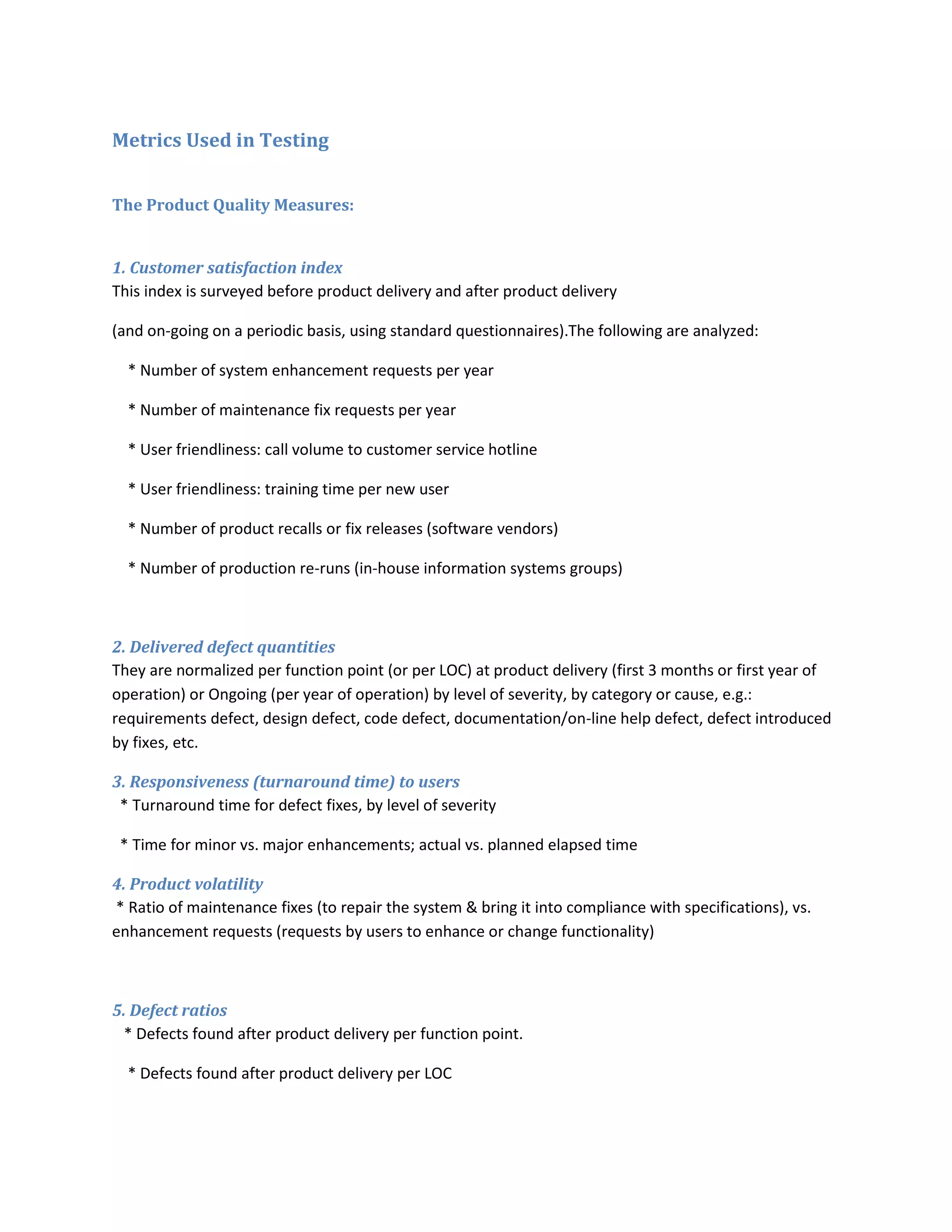 Metrics Used in Testing

The Product Quality Measures:

1. Customer satisfaction index
This index is surveyed before product delivery and after product delivery

(and on-going on a periodic basis, using standard questionnaires).The following are analyzed:

* Number of system enhancement requests per year

* Number of maintenance fix requests per year

* User friendliness: call volume to customer service hotline

* User friendliness: training time per new user

* Number of product recalls or fix releases (software vendors)

* Number of production re-runs (in-house information systems groups)

2. Delivered defect quantities
They are normalized per function point (or per LOC) at product delivery (first 3 months or first year of operation) or Ongoing (per year of operation) by level of severity, by category or cause, e.g.: requirements defect, design defect, code defect, documentation/on-line help defect, defect introduced by fixes, etc.

3. Responsiveness (turnaround time) to users
* Turnaround time for defect fixes, by level of severity

* Time for minor vs. major enhancements; actual vs. planned elapsed time

4. Product volatility
* Ratio of maintenance fixes (to repair the system & bring it into compliance with specifications), vs. enhancement requests (requests by users to enhance or change functionality)

5. Defect ratios
* Defects found after product delivery per function point.

* Defects found after product delivery per LOC